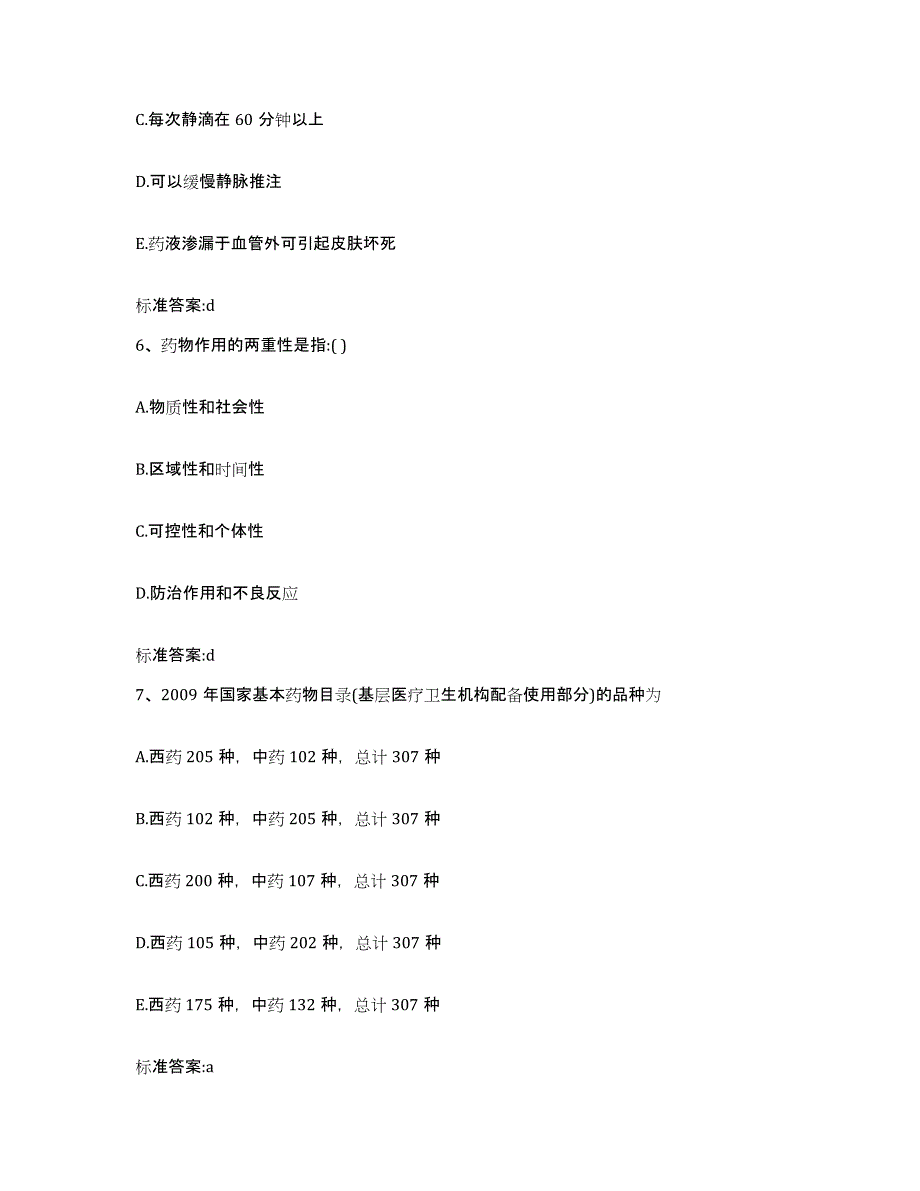 C.每次静滴在 60 分钟以上

D.可以缓慢静脉推注

E.药液渗漏于血管外可引起皮肤坏死

标准答案:d

6、药物作用的两重性是指:( )

A.物质性和社会性

B.区域性和时间性

C.可控性和个体性

D.防治作用和不良反应

标准答案:d

7、2009 年国家基本药物目录(基层医疗卫生机构配备使用部分)的品种为

A.西药 205 种，中药 102 种，总计 307 种

B.西药 102 种，中药 205 种，总计 307 种

C.西药 200 种，中药 107 种，总计 307 种

D.西药 105 种，中药 202 种，总计 307 种

E.西药 175 种，中药 132 种，总计 307 种

标准答案:a